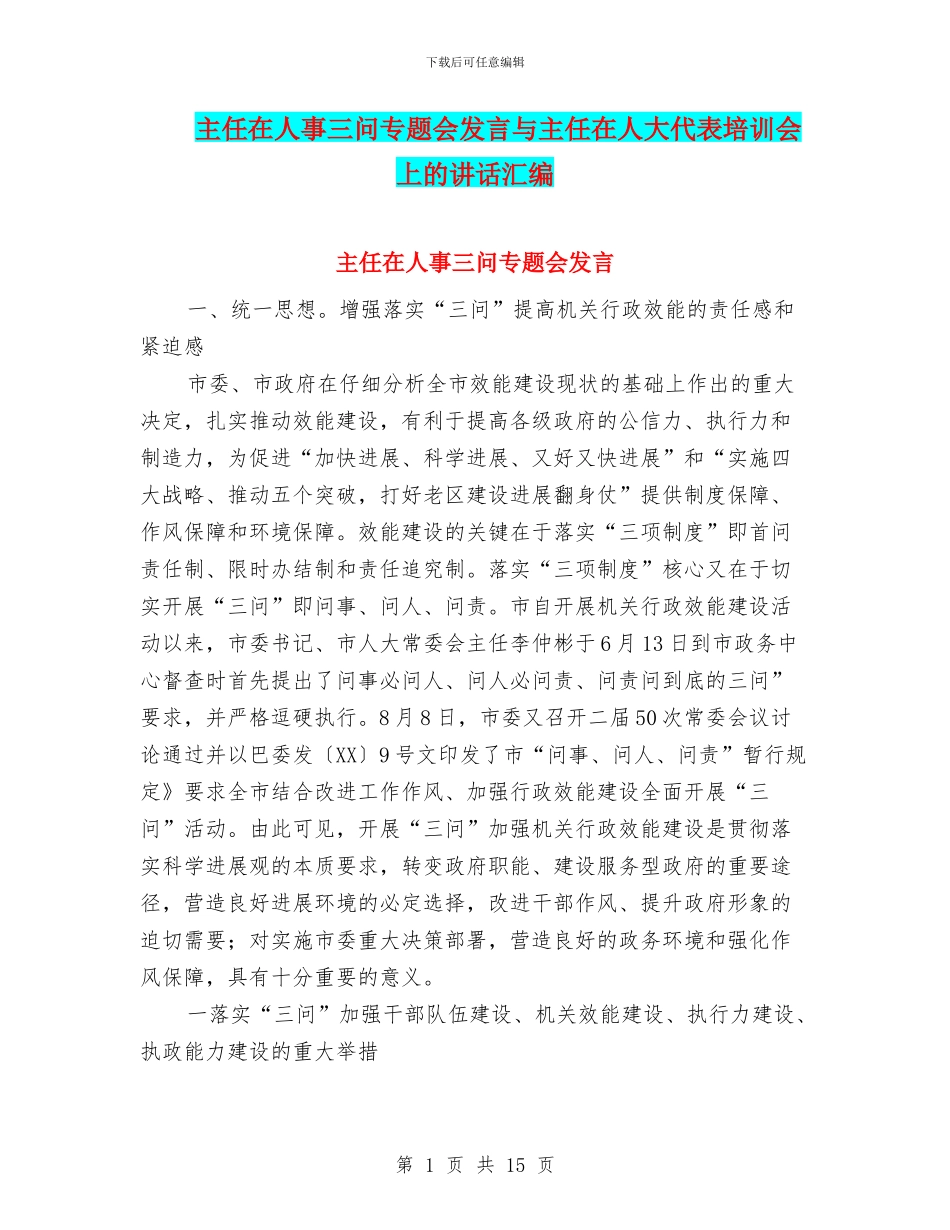 下载后可任意编辑

主任在人事三问专题会发言与主任在人大代表培训会上的讲话汇编

主任在人事三问专题会发言

一、统一思想。增强落实“三问”提高机关行政效能的责任感和紧迫感

市委、市政府在仔细分析全市效能建设现状的基础上作出的重大决定，扎实推动效能建设，有利于提高各级政府的公信力、执行力和制造力，为促进“加快进展、科学进展、又好又快进展”和“实施四大战略、推动五个突破，打好老区建设进展翻身仗”提供制度保障、作风保障和环境保障。效能建设的关键在于落实“三项制度”即首问责任制、限时办结制和责任追究制。落实“三项制度”核心又在于切实开展“三问”即问事、问人、问责。市自开展机关行政效能建设活动以来，市委书记、市人大常委会主任李仲彬于6月13日到市政务中心督查时首先提出了问事必问人、问人必问责、问责问到底的三问”要求，并严格逗硬执行。8月8日，市委又召开二届50次常委会议讨论通过并以巴委发〔XX〕9号文印发了市“问事、问人、问责”暂行规定》要求全市结合改进工作作风、加强行政效能建设全面开展“三问”活动。由此可见，开展“三问”加强机关行政效能建设是贯彻落实科学进展观的本质要求，转变政府职能、建设服务型政府的重要途径，营造良好进展环境的必定选择，改进干部作风、提升政府形象的迫切需要；对实施市委重大决策部署，营造良好的政务环境和强化作风保障，具有十分重要的意义。

一落实“三问”加强干部队伍建设、机关效能建设、执行力建设、执政能力建设的重大举措

第 1 页 共 15 页